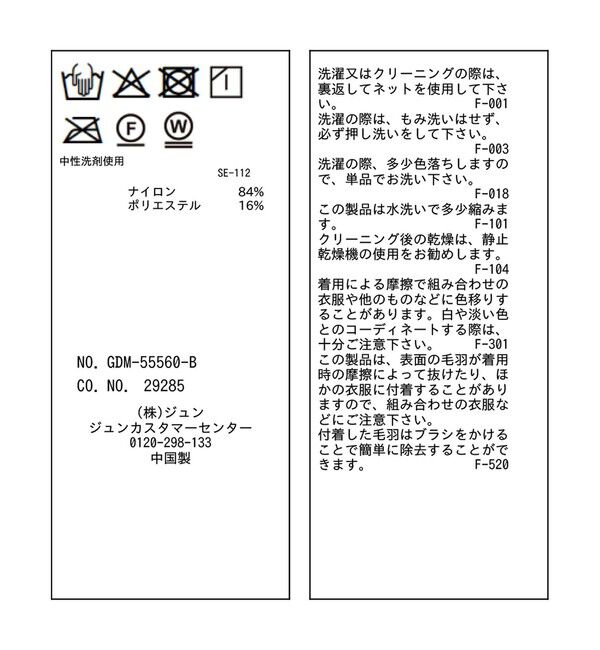 中性洗剤使用

SE-112

ナイロン 84%
ポリエステル 16%

NO. GDM-55560-B

CO. NO. 29285

(株)ジュン
ジュンカスタマーセンター
0120-298-133
中国製

洗濯又はクリーニングの際は、裏返してネットを使用して下さい。 F-001

洗濯の際は、もみ洗いはせず、必ず押し洗いをして下さい。 F-003

洗濯の際、多少色落ちしますので、単品でお洗い下さい。 F-018

この製品は水洗いで多少縮みます。 F-101

クリーニング後の乾燥は、静止乾燥機の使用をお勧めします。 F-104

着用による摩擦で組み合わせの衣服や他のものなどに色移りすることがあります。白や淡い色とのコーディネートする際は、十分ご注意下さい。 F-301

この製品は、表面の毛羽が着用時の摩擦によって抜けたり、ほかの衣服に付着することがありますので、組み合わせの衣服などにご注意下さい。
付着した毛羽はブラシをかけることで簡単に除去することができます。 F-520